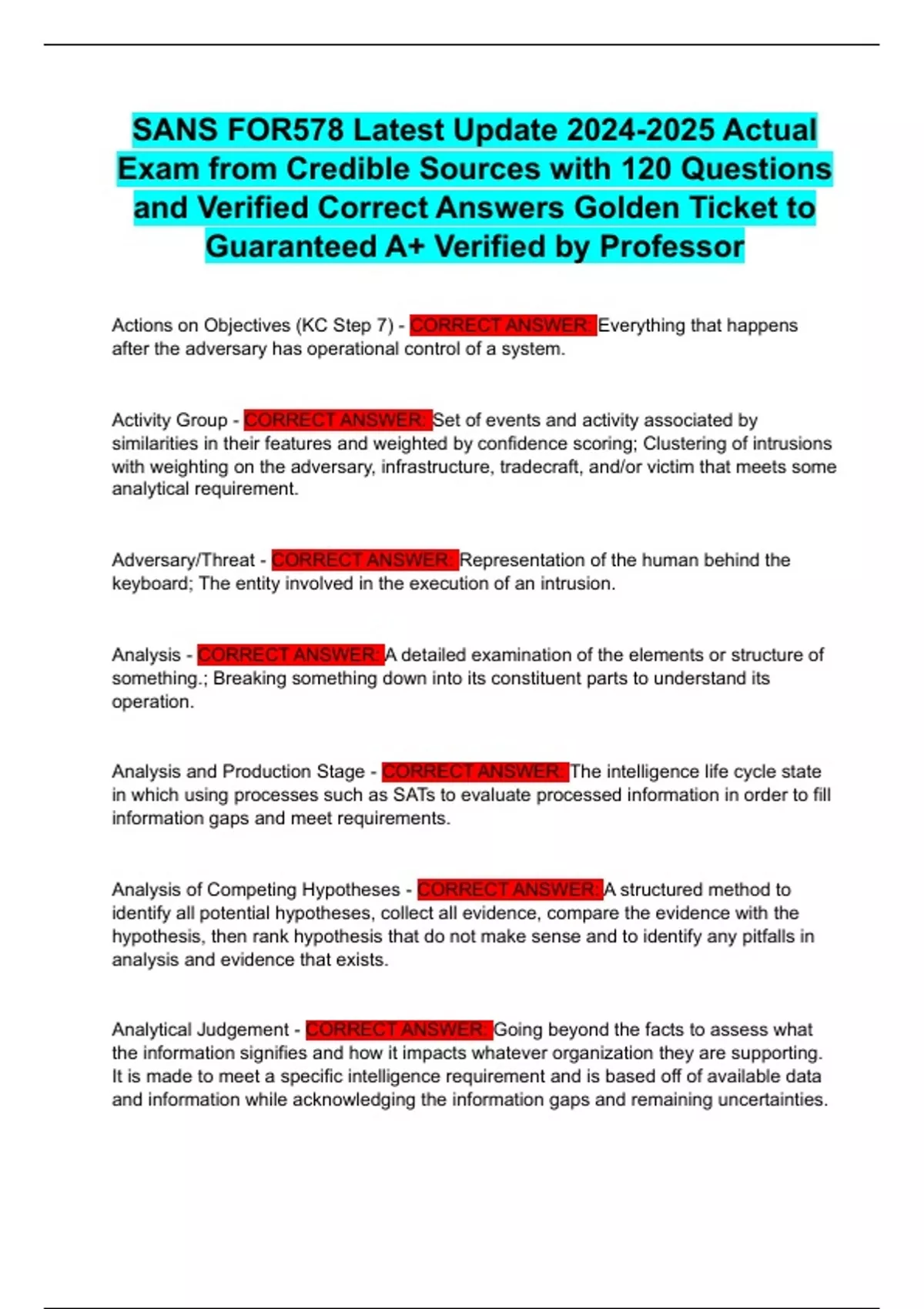 SANS FOR578 Latest Update 2024-2025 Actual Exam from Credible Sources with 120 Questions and Verified Correct Answers Golden Ticket to Guaranteed A+ Verified by Professor

Actions on Objectives (KC Step 7) - CORRECT ANSWER: Everything that happens after the adversary has operational control of a system.

Activity Group - CORRECT ANSWER: Set of events and activity associated by similarities in their features and weighted by confidence scoring; Clustering of intrusions with weighting on the adversary, infrastructure, tradecraft, and/or victim that meets some analytical requirement.

Adversary/Threat - CORRECT ANSWER: Representation of the human behind the keyboard; The entity involved in the execution of an intrusion.

Analysis - CORRECT ANSWER: A detailed examination of the elements or structure of something.; Breaking something down into its constituent parts to understand its operation.

Analysis and Production Stage - CORRECT ANSWER: The intelligence life cycle state in which using processes such as SATs to evaluate processed information in order to fill information gaps and meet requirements.

Analysis of Competing Hypotheses - CORRECT ANSWER: A structured method to identify all potential hypotheses, collect all evidence, compare the evidence with the hypothesis, then rank hypothesis that do not make sense and to identify any pitfalls in analysis and evidence that exists.

Analytical Judgement - CORRECT ANSWER: Going beyond the facts to assess what the information signifies and how it impacts whatever organization they are supporting. It is made to meet a specific intelligence requirement and is based off of available data and information while acknowledging the information gaps and remaining uncertainties.